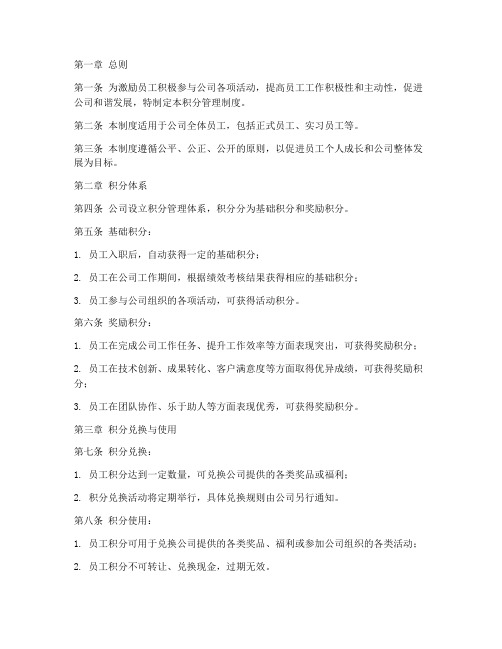 第一章 总则

第一条 为激励员工积极参与公司各项活动，提高员工工作积极性和主动性，促进公司和谐发展，特制定本积分管理制度。

第二条 本制度适用于公司全体员工，包括正式员工、实习员工等。

第三条 本制度遵循公平、公正、公开的原则，以促进员工个人成长和公司整体发展为目标。

第二章 积分体系

第四条 公司设立积分管理体系，积分分为基础积分和奖励积分。

第五条 基础积分：

1. 员工入职后，自动获得一定的基础积分；

2. 员工在公司工作期间，根据绩效考核结果获得相应的基础积分；

3. 员工参与公司组织的各项活动，可获得活动积分。

第六条 奖励积分：

1. 员工在完成公司工作任务、提升工作效率等方面表现突出，可获得奖励积分；

2. 员工在技术创新、成果转化、客户满意度等方面取得优异成绩，可获得奖励积分；

3. 员工在团队协作、乐于助人等方面表现优秀，可获得奖励积分。

第三章 积分兑换与使用

第七条 积分兑换：

1. 员工积分达到一定数量，可兑换公司提供的各类奖品或福利；

2. 积分兑换活动将定期举行，具体兑换规则由公司另行通知。

第八条 积分使用：

1. 员工积分可用于兑换公司提供的各类奖品、福利或参加公司组织的各类活动；

2. 员工积分不可转让、兑换现金，过期无效。